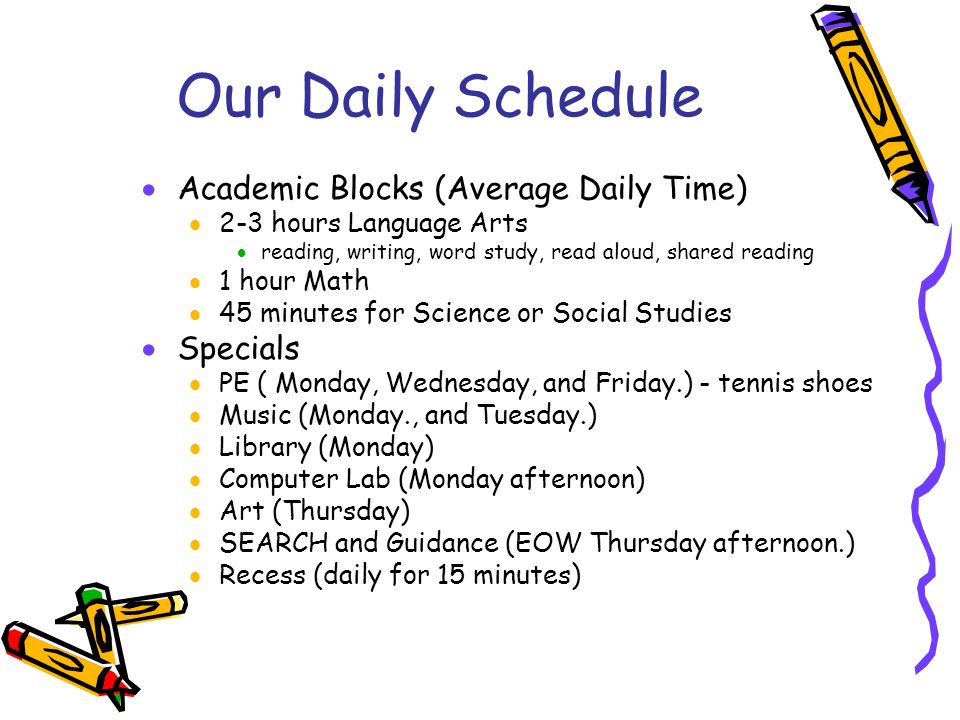 Our Daily Schedule

- Academic Blocks (Average Daily Time)
  - 2-3 hours Language Arts
    - reading, writing, word study, read aloud, shared reading
  - 1 hour Math
  - 45 minutes for Science or Social Studies
- Specials
  - PE ( Monday, Wednesday, and Friday.) - tennis shoes
  - Music (Monday., and Tuesday.)
  - Library (Monday)
  - Computer Lab (Monday afternoon)
  - Art (Thursday)
  - SEARCH and Guidance (EOW Thursday afternoon.)
  - Recess (daily for 15 minutes)